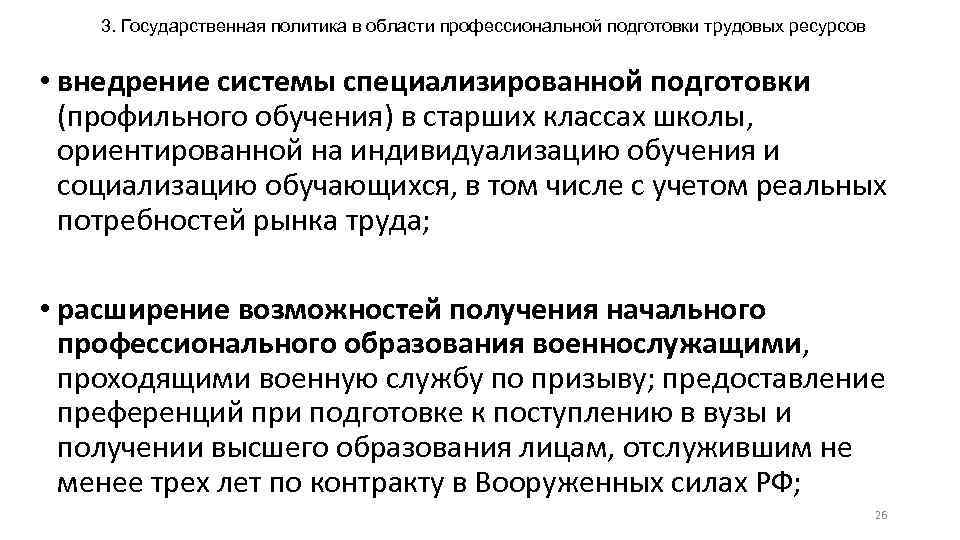 3. Государственная политика в области профессиональной подготовки трудовых ресурсов

• внедрение системы специализированной подготовки (профильного обучения) в старших классах школы, ориентированной на индивидуализацию обучения и социализацию обучающихся, в том числе с учетом реальных потребностей рынка труда;

• расширение возможностей получения начального профессионального образования военнослужащими, проходящими военную службу по призыву; предоставление преференций при подготовке к поступлению в вузы и получении высшего образования лицам, отслужившим не менее трех лет по контракту в Вооруженных силах РФ;

26